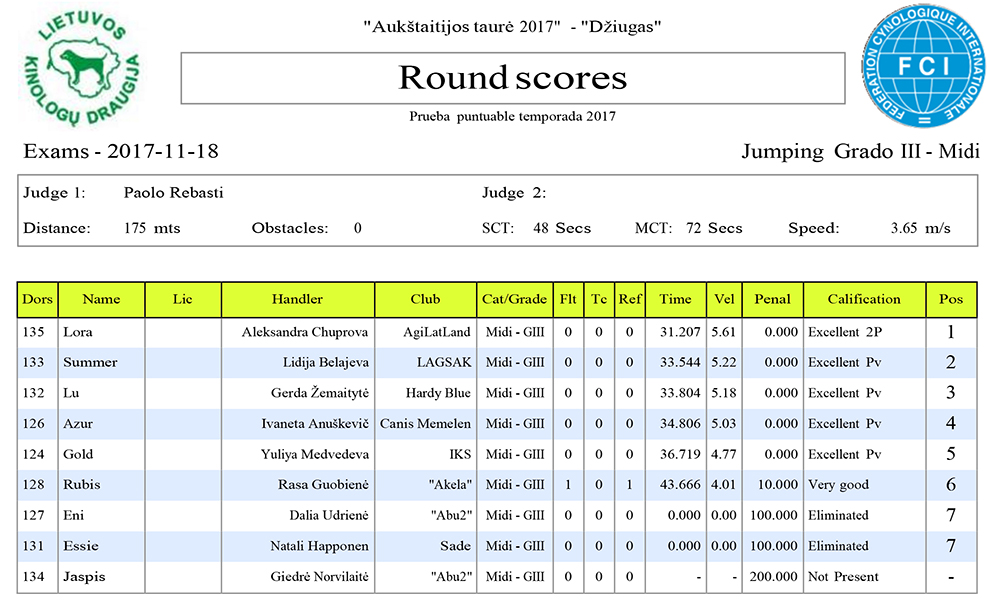 LIETUVOS KINOLOGŲ DRAUGIJA

"Aukštaitijos taurė 2017" - "Džiugas"

Round scores

Prueba puntuable temporada 2017

FEDERATION CYNOLOGIQUE INTERNATIONALE
FCI

Exams - 2017-11-18

Jumping Grado III - Midi

Judge 1: Paolo Rebasti

Judge 2:

Distance: 175 mts

Obstacles: 0

SCT: 48 Secs

MCT: 72 Secs

Speed: 3.65 m/s

| Dors | Name | Lic | Handler | Club | Cat/Grade | Flt | Tc | Ref | Time | Vel | Penal | Calification | Pos |
|---|---|---|---|---|---|---|---|---|---|---|---|---|---|
| 135 | Lora | | Aleksandra Chuprova | AgiLatLand | Midi - GIII | 0 | 0 | 0 | 31.207 | 5.61 | 0.000 | Excellent 2P | 1 |
| 133 | Summer | | Lidija Belajeva | LAGSAK | Midi - GIII | 0 | 0 | 0 | 33.544 | 5.22 | 0.000 | Excellent Pv | 2 |
| 132 | Lu | | Gerda Žemaitytė | Hardy Blue | Midi - GIII | 0 | 0 | 0 | 33.804 | 5.18 | 0.000 | Excellent Pv | 3 |
| 126 | Azur | | Ivaneta Anuškevič | Canis Memelen | Midi - GIII | 0 | 0 | 0 | 34.806 | 5.03 | 0.000 | Excellent Pv | 4 |
| 124 | Gold | | Yuliya Medvedeva | IKS | Midi - GIII | 0 | 0 | 0 | 36.719 | 4.77 | 0.000 | Excellent Pv | 5 |
| 128 | Rubis | | Rasa Guobienė | "Akela" | Midi - GIII | 1 | 0 | 1 | 43.666 | 4.01 | 10.000 | Very good | 6 |
| 127 | Eni | | Dalia Udrienė | "Abu2" | Midi - GIII | 0 | 0 | 0 | 0.000 | 0.00 | 100.000 | Eliminated | 7 |
| 131 | Essie | | Natali Happonen | Sade | Midi - GIII | 0 | 0 | 0 | 0.000 | 0.00 | 100.000 | Eliminated | 7 |
| 134 | Jaspis | | Giedrė Norvilaitė | "Abu2" | Midi - GIII | 0 | 0 | 0 | - | - | 200.000 | Not Present | - |